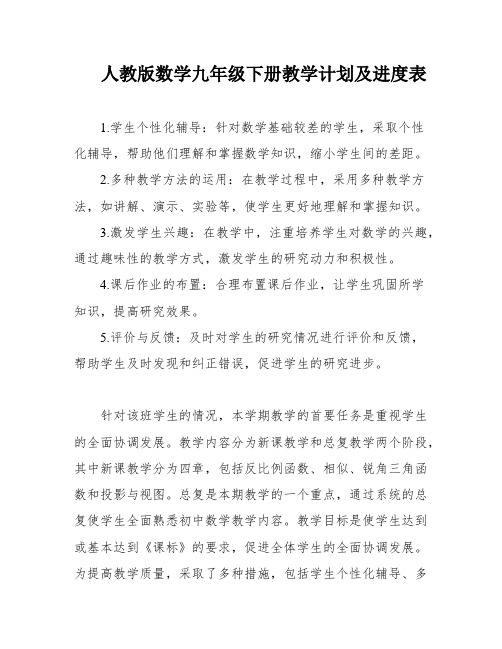 人教版数学九年级下册教学计划及进度表

1.学生个性化辅导：针对数学基础较差的学生，采取个性化辅导，帮助他们理解和掌握数学知识，缩小学生间的差距。

2.多种教学方法的运用：在教学过程中，采用多种教学方法，如讲解、演示、实验等，使学生更好地理解和掌握知识。

3.激发学生兴趣：在教学中，注重培养学生对数学的兴趣，通过趣味性的教学方式，激发学生的研究动力和积极性。

4.课后作业的布置：合理布置课后作业，让学生巩固所学知识，提高研究效果。

5.评价与反馈：及时对学生的研究情况进行评价和反馈，帮助学生及时发现和纠正错误，促进学生的研究进步。

针对该班学生的情况，本学期教学的首要任务是重视学生的全面协调发展。教学内容分为新课教学和总复教学两个阶段，其中新课教学分为四章，包括反比例函数、相似、锐角三角函数和投影与视图。总复是本期教学的一个重点，通过系统的总复使学生全面熟悉初中数学教学内容。教学目标是使学生达到或基本达到《课标》的要求，促进全体学生的全面协调发展。为提高教学质量，采取了多种措施，包括学生个性化辅导、多